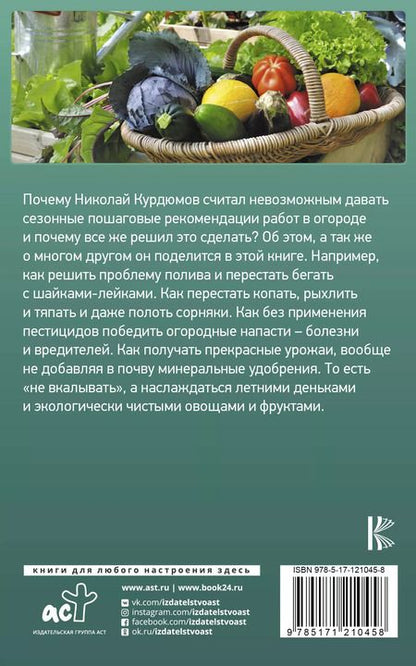 Почему Николай Курдюмов считал невозможным давать сезонные пошаговые рекомендации работ в огороде и почему все же решил это сделать? Об этом, а так же о многом другом он поделится в этой книге. Например, как решить проблему полива и перестать бегать с шайками-лейками. Как перестать копать, рыхлить и тяпать и даже полоть сорняки. Как без применения пестицидов победить огородные напасти – болезни и вредителей. Как получать прекрасные урожаи, вообще не добавляя в почву минеральные удобрения. То есть «не вкалывать», а наслаждаться летними деньками и экологически чистыми овощами и фруктами.

книги для любого настроения здесь

аст
ИЗДАТЕЛЬСКАЯ ГРУППА АСТ

www.ast.ru | www.book24.ru
vk.com/izdatelstvoast
instagram.com/izdatelstvoast
facebook.com/izdatelstvoast
ok.ru/izdatelstvoast

ISBN 978-5-17-121045-8
9 785171 210458